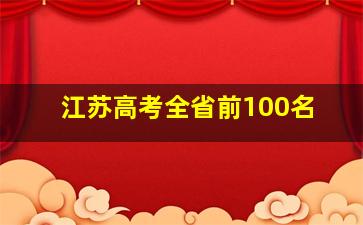 江苏高考全省前100名